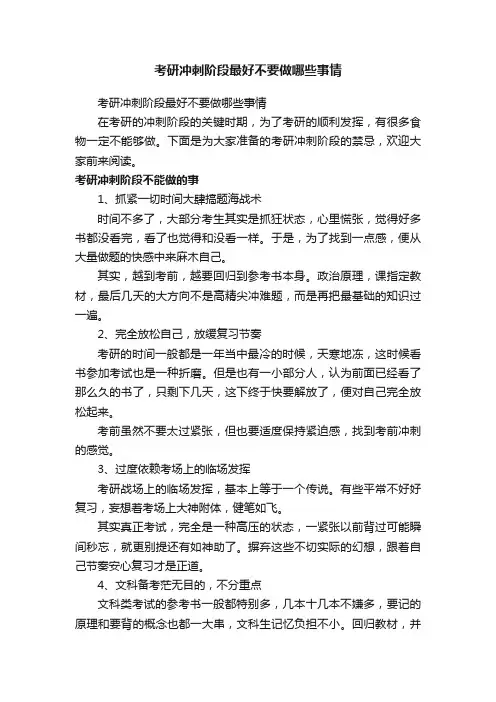 考研冲刺阶段最好不要做哪些事情

考研冲刺阶段最好不要做哪些事情

在考研的冲刺阶段的关键时期，为了考研的顺利发挥，有很多食物一定不能够做。下面是为大家准备的考研冲刺阶段的禁忌，欢迎大家前来阅读。

考研冲刺阶段不能做的事

1、抓紧一切时间大肆搞题海战术

时间不多了，大部分考生其实是抓狂状态，心里慌张，觉得好多书都没看完，看了也觉得和没看一样。于是，为了找到一点感，便从大量做题的快感中来麻木自己。

其实，越到考前，越要回归到参考书本身。政治原理，课指定教材，最后几天的大方向不是高精尖冲难题，而是再把最基础的知识过一遍。

2、完全放松自己，放缓复习节奏

考研的时间一般都是一年当中最冷的时候，天寒地冻，这时候看书参加考试也是一种折磨。但是也有一小部分人，认为前面已经看了那么久的书了，只剩下几天，这下终于快要解放了，便对自己完全放松起来。

考前虽然不要太过紧张，但也要适度保持紧迫感，找到考前冲刺的感觉。

3、过度依赖考场上的临场发挥

考研战场上的临场发挥，基本上等于一个传说。有些平常不好好复习，妄想着考场上大神附体，健笔如飞。

其实真正考试，完全是一种高压的状态，一紧张以前背过可能瞬间秒忘，就更别提还有如神助了。摒弃这些不切实际的幻想，跟着自己节奏安心复习才是正道。

4、文科备考茫无目的，不分重点

文科类考试的参考书一般都特别多，几本十几本不嫌多，要记的原理和要背的概念也都一大串，文科生记忆负担不小。回归教材，并